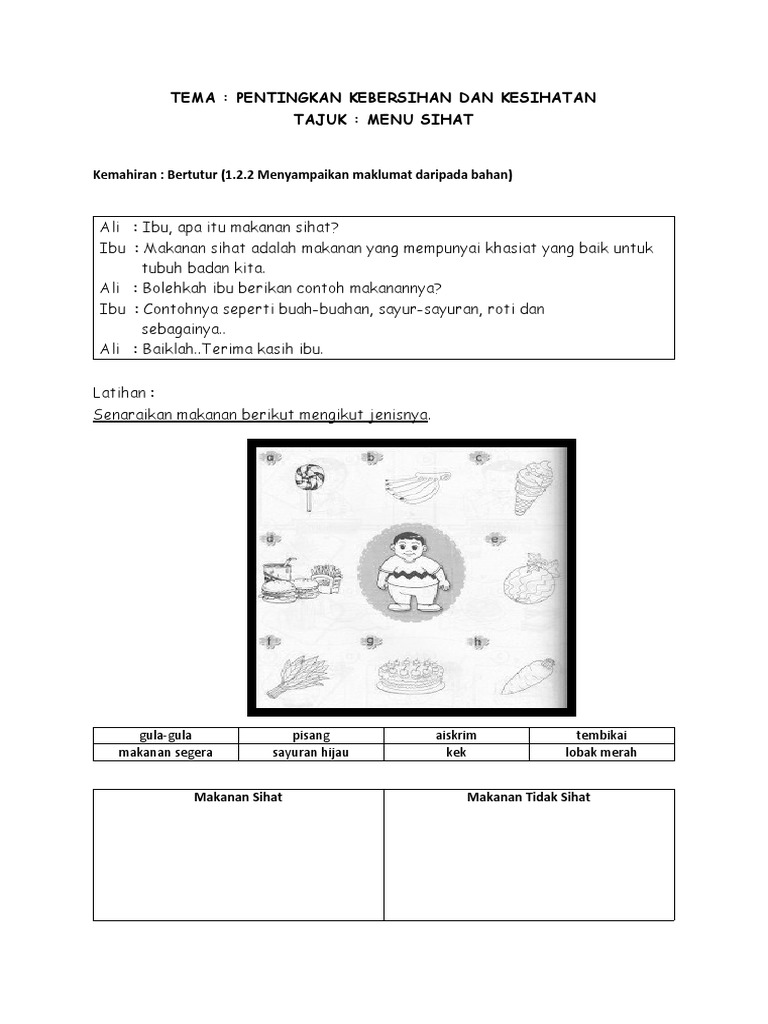 TEMA : PENTINGKAN KEBERSIHAN DAN KESIHATAN
TAJUK : MENU SIHAT

Kemahiran : Bertutur (1.2.2 Menyampaikan maklumat daripada bahan)

Ali : Ibu, apa itu makanan sihat?
Ibu : Makanan sihat adalah makanan yang mempunyai khasiat yang baik untuk tubuh badan kita.
Ali : Bolehkah ibu berikan contoh makanannya?
Ibu : Contohnya seperti buah-buahan, sayur-sayuran, roti dan sebagainya..
Ali : Baiklah..Terima kasih ibu.

Latihan :
Senaraikan makanan berikut mengikut jenisnya.

a b c d e f g h

| gula-gula | pisang | aiskrim | tembikai |
|---|---|---|---|
| makanan segera | sayuran hijau | kek | lobak merah |

| Makanan Sihat | Makanan Tidak Sihat |
|---|---|
| | |